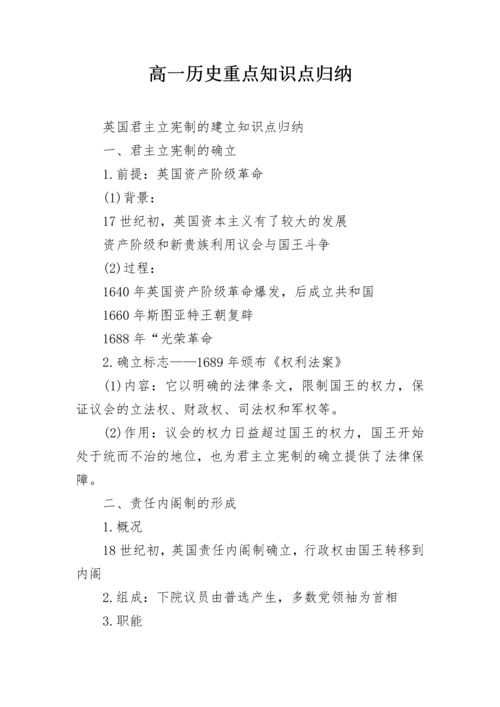 高一历史重点知识点归纳

英国君主立宪制的建立知识点归纳

一、君主立宪制的确立

1.前提：英国资产阶级革命

(1)背景：

17世纪初，英国资本主义有了较大的发展

资产阶级和新贵族利用议会与国王斗争

(2)过程：

1640年英国资产阶级革命爆发，后成立共和国

1660年斯图亚特王朝复辟

1688年“光荣革命

2.确立标志——1689年颁布《权利法案》

(1)内容：它以明确的法律条文，限制国王的权力，保证议会的立法权、财政权、司法权和军权等。

(2)作用：议会的权力日益超过国王的权力，国王开始处于统而不治的地位，也为君主立宪制的确立提供了法律保障。

二、责任内阁制的形成

1.概况

18世纪初，英国责任内阁制确立，行政权由国王转移到内阁

2.组成：下院议员由普选产生，多数党领袖为首相

3.职能